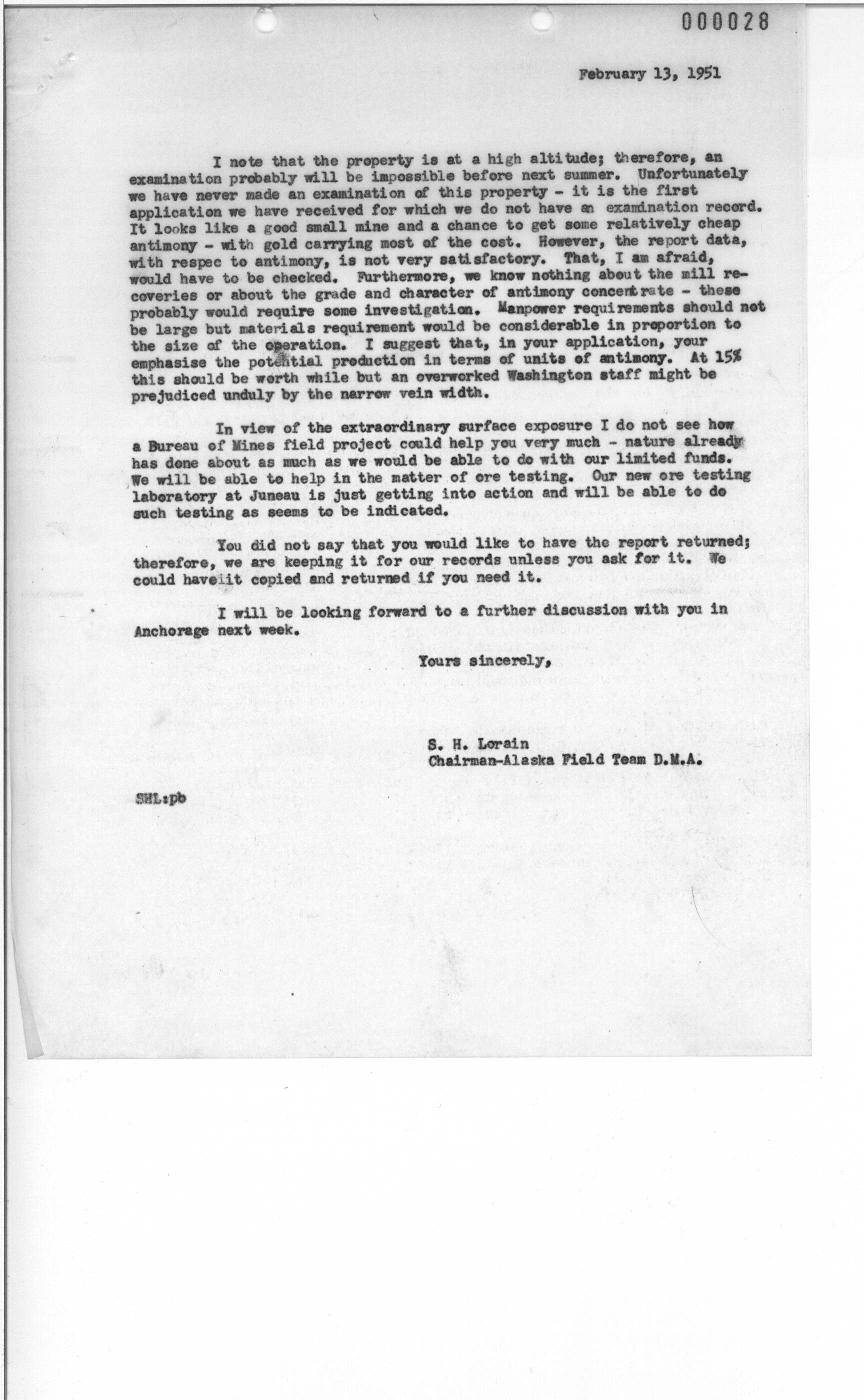 000028

February 13, 1951

I note that the property is at a high altitude; therefore, an examination probably will be impossible before next summer. Unfortunately we have never made an examination of this property - it is the first application we have received for which we do not have an examination record. It looks like a good small mine and a chance to get some relatively cheap antimony - with gold carrying most of the cost. However, the report data, with respec to antimony, is not very satisfactory. That, I am afraid, would have to be checked. Furthermore, we know nothing about the mill recoveries or about the grade and character of antimony concentrate - these probably would require some investigation. Manpower requirements should not be large but materials requirement would be considerable in proportion to the size of the operation. I suggest that, in your application, your emphasise the potential production in terms of units of antimony. At 15% this should be worth while but an overworked Washington staff might be prejudiced unduly by the narrow vein width.

In view of the extraordinary surface exposure I do not see how a Bureau of Mines field project could help you very much - nature already has done about as much as we would be able to do with our limited funds. We will be able to help in the matter of ore testing. Our new ore testing laboratory at Juneau is just getting into action and will be able to do such testing as seems to be indicated.

You did not say that you would like to have the report returned; therefore, we are keeping it for our records unless you ask for it. We could haveiit copied and returned if you need it.

I will be looking forward to a further discussion with you in Anchorage next week.

Yours sincerely,

S. H. Lorain
Chairman-Alaska Field Team D.M.A.

SHL:pb